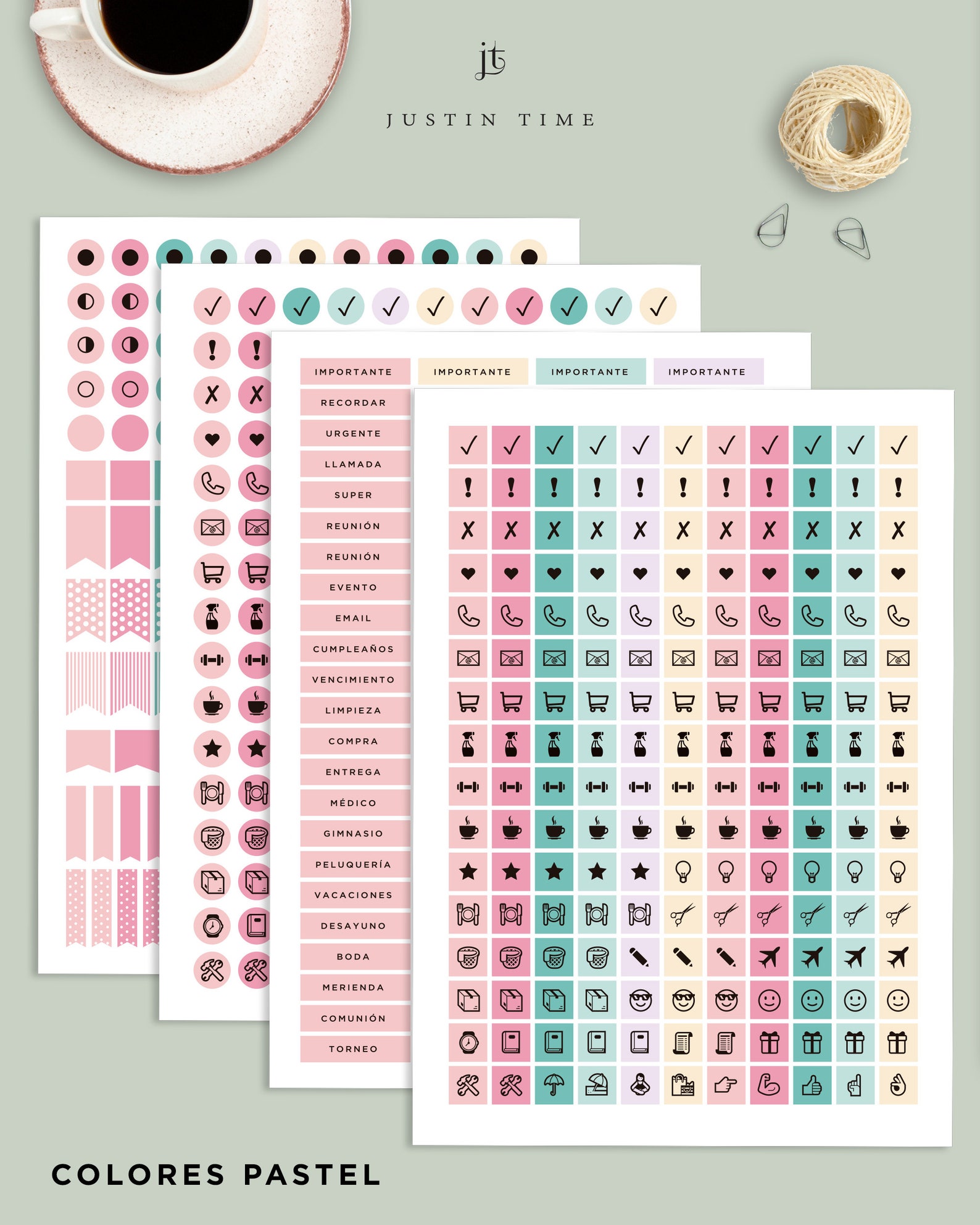 jt

JUSTIN TIME

IMPORTANTE IMPORTANTE IMPORTANTE IMPORTANTE

RECORDAR

URGENTE

LLAMADA

SUPER

REUNIÓN

REUNIÓN

EVENTO

EMAIL

CUMPLEAÑOS

VENCIMIENTO

LIMPIEZA

COMPRA

ENTREGA

MÉDICO

GIMNASIO

PELUQUERÍA

VACACIONES

DESAYUNO

BODA

MERIENDA

COMUNIÓN

TORNEO

COLORES PASTEL